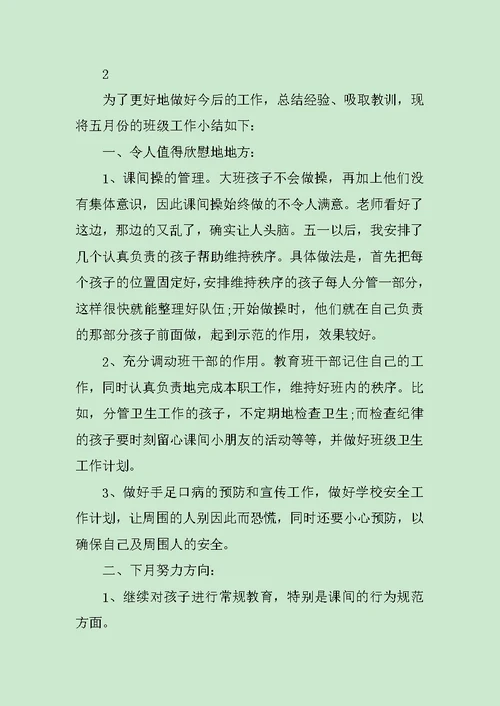 2

为了更好地做好今后的工作，总结经验、吸取教训，现将五月份的班级工作小结如下:

一、令人值得欣慰地地方:

1、课间操的管理。大班孩子不会做操，再加上他们没有集体意识，因此课间操始终做的不令人满意。老师看好了这边，那边的又乱了，确实让人头脑。五一以后，我安排了几个认真负责的孩子帮助维持秩序。具体做法是，首先把每个孩子的位置固定好，安排维持秩序的孩子每人分管一部分，这样很快就能整理好队伍;开始做操时，他们就在自己负责的那部分孩子前面做，起到示范的作用，效果较好。

2、充分调动班干部的作用。教育班干部记住自己的工作，同时认真负责地完成本职工作，维持好班内的秩序。比如，分管卫生工作的孩子，不定期地检查卫生;而检查纪律的孩子要时刻留心课间小朋友的活动等等，并做好班级卫生工作计划。

3、做好手足口病的预防和宣传工作，做好学校安全工作计划，让周围的人别因此而恐慌，同时还要小心预防，以确保自己及周围人的安全。

二、下月努力方向:

1、继续对孩子进行常规教育，特别是课间的行为规范方面。